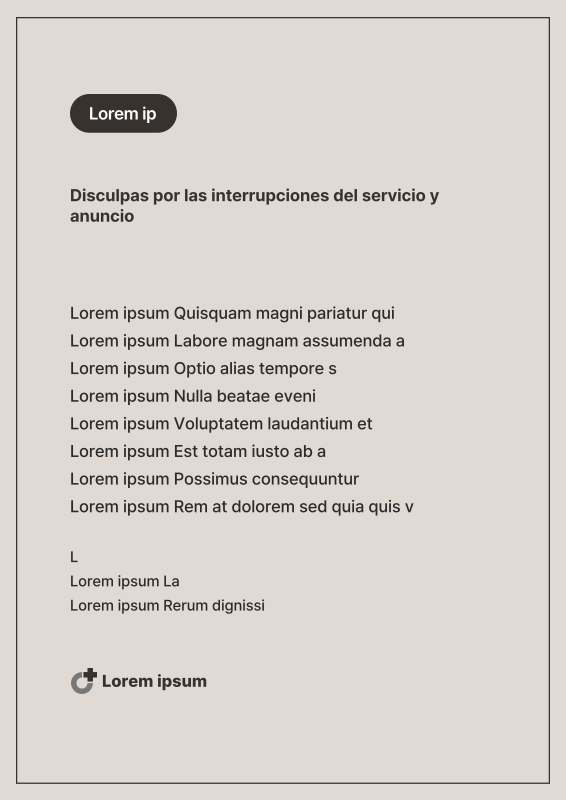 Lorem ip

Disculpas por las interrupciones del servicio y anuncio

Lorem ipsum Quisquam magni pariatur qui
Lorem ipsum Labore magnam assumenda a
Lorem ipsum Optio alias tempore s
Lorem ipsum Nulla beatae eveni
Lorem ipsum Voluptatem laudantium et
Lorem ipsum Est totam iusto ab a
Lorem ipsum Possimus consequuntur
Lorem ipsum Rem at dolorem sed quia quis v

L
Lorem ipsum La
Lorem ipsum Rerum dignissi

Lorem ipsum